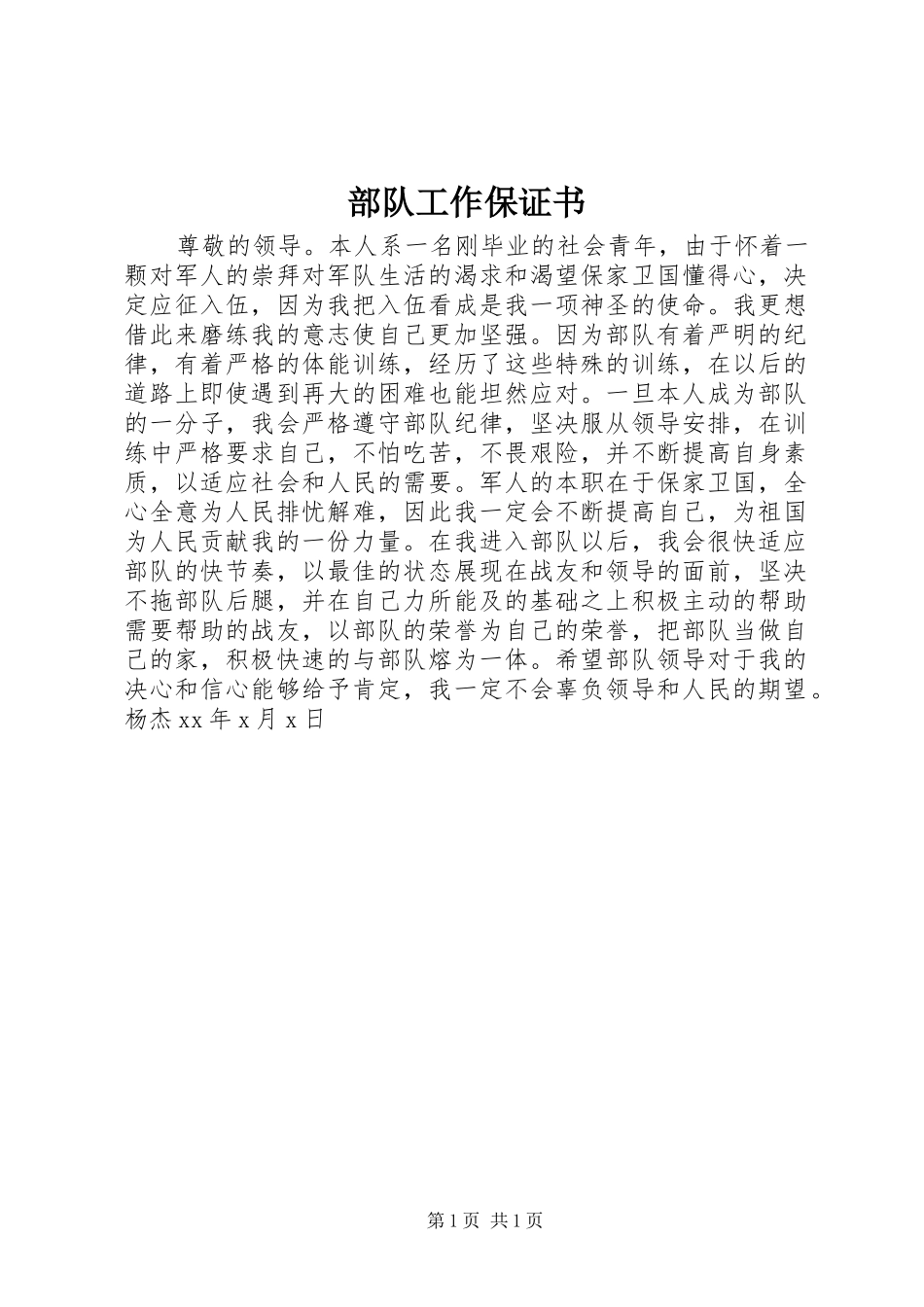 部队工作保证书

尊敬的领导。本人系一名刚毕业的社会青年，由于怀着一颗对军人的崇拜对军队生活的渴求和渴望保家卫国懂得心，决定应征入伍，因为我把入伍看成是我一项神圣的使命。我更想借此来磨练我的意志使自己更加坚强。因为部队有着严明的纪律，有着严格的体能训练，经历了这些特殊的训练，在以后的道路上即使遇到再大的困难也能坦然应对。一旦本人成为部队的一分子，我会严格遵守部队纪律，坚决服从领导安排，在训练中严格要求自己，不怕吃苦，不畏艰险，并不断提高自身素质，以适应社会和人民的需要。军人的本职在于保家卫国，全心全意为人民排忧解难，因此我一定会不断提高自己，为祖国为人民贡献我的一份力量。在我进入部队以后，我会很快适应部队的快节奏，以最佳的状态展现在战友和领导的面前，坚决不拖部队后腿，并在自己力所能及的基础之上积极主动的帮助需要帮助的战友，以部队的荣誉为自己的荣誉，把部队当做自己的家，积极快速的与部队熔为一体。希望部队领导对于我的决心和信心能够给予肯定，我一定不会辜负领导和人民的期望。杨杰 xx 年 x 月 x 日

第 1 页 共 1 页